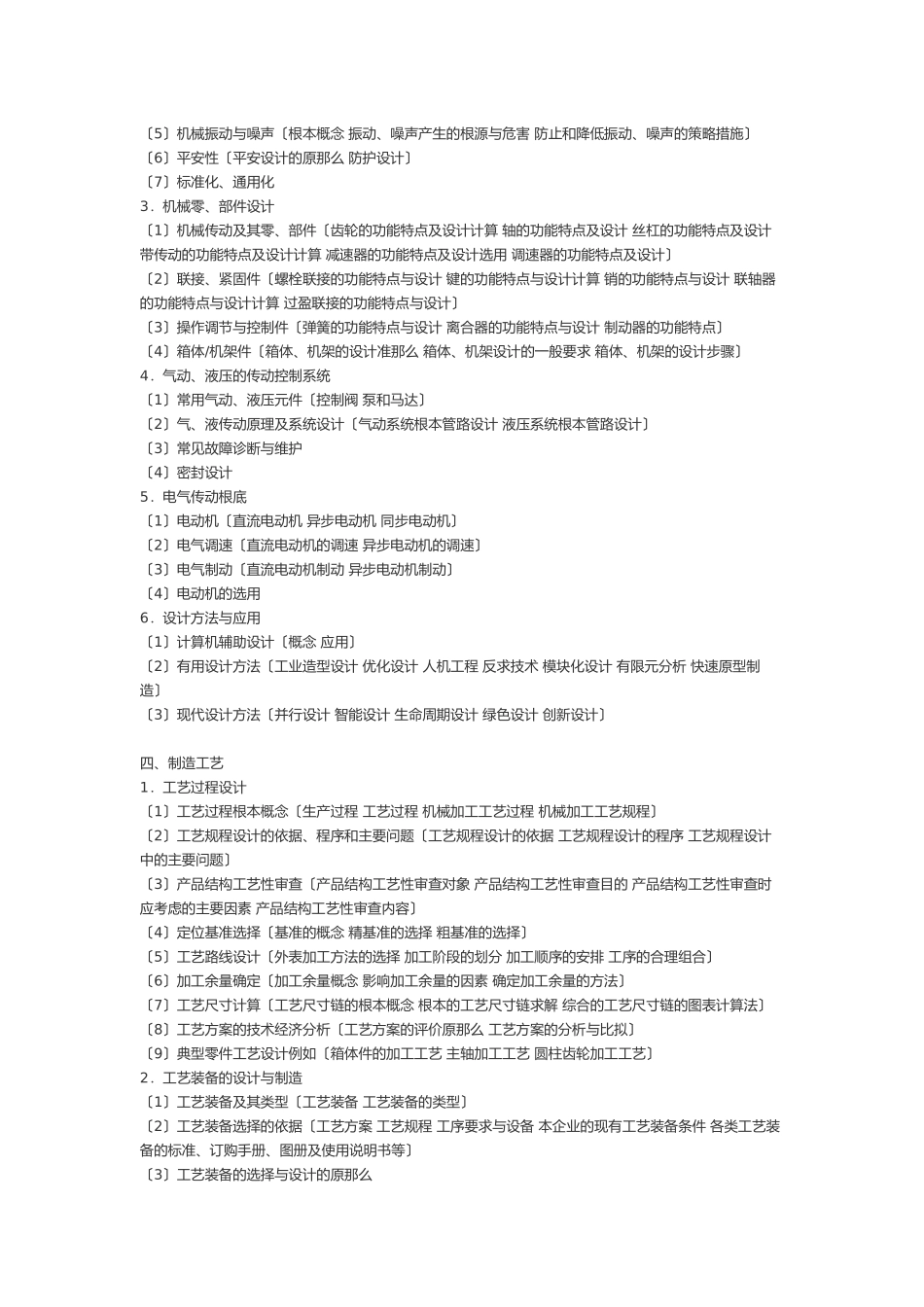 〔5〕机械振动与噪声〔根本概念 振动、噪声产生的根源与危害 防止和降低振动、噪声的策略措施〕
〔6〕平安性〔平安设计的原那么 防护设计〕
〔7〕标准化、通用化
3．机械零、部件设计
〔1〕机械传动及其零、部件〔齿轮的功能特点及设计计算 轴的功能特点及设计 丝杠的功能特点及设计 带传动的功能特点及设计计算 减速器的功能特点及设计选用 调速器的功能特点及设计〕
〔2〕联接、紧固件〔螺栓联接的功能特点与设计 键的功能特点与设计计算 销的功能特点与设计 联轴器的功能特点与设计计算 过盈联接的功能特点与设计〕
〔3〕操作调节与控制件〔弹簧的功能特点与设计 离合器的功能特点与设计 制动器的功能特点〕
〔4〕箱体/机架件〔箱体、机架的设计准那么 箱体、机架设计的一般要求 箱体、机架的设计步骤〕
4．气动、液压的传动控制系统
〔1〕常用气动、液压元件〔控制阀 泵和马达〕
〔2〕气、液传动原理及系统设计〔气动系统根本管路设计 液压系统根本管路设计〕
〔3〕常见故障诊断与维护
〔4〕密封设计
5．电气传动根底
〔1〕电动机〔直流电动机 异步电动机 同步电动机〕
〔2〕电气调速〔直流电动机的调速 异步电动机的调速〕
〔3〕电气制动〔直流电动机制动 异步电动机制动〕
〔4〕电动机的选用
6．设计方法与应用
〔1〕计算机辅助设计〔概念 应用〕
〔2〕有用设计方法〔工业造型设计 优化设计 人机工程 反求技术 模块化设计 有限元分析 快速原型制造〕
〔3〕现代设计方法〔并行设计 智能设计 生命周期设计 绿色设计 创新设计〕

四、制造工艺
1．工艺过程设计
〔1〕工艺过程根本概念〔生产过程 工艺过程 机械加工工艺过程 机械加工工艺规程〕
〔2〕工艺规程设计的依据、程序和主要问题〔工艺规程设计的依据 工艺规程设计的程序 工艺规程设计中的主要问题〕
〔3〕产品结构工艺性审查〔产品结构工艺性审查对象 产品结构工艺性审查目的 产品结构工艺性审查时应考虑的主要因素 产品结构工艺性审查内容〕
〔4〕定位基准选择〔基准的概念 精基准的选择 粗基准的选择〕
〔5〕工艺路线设计〔外表加工方法的选择 加工阶段的划分 加工顺序的安排 工序的合理组合〕
〔6〕加工余量确定〔加工余量概念 影响加工余量的因素 确定加工余量的方法〕
〔7〕工艺尺寸计算〔工艺尺寸链的根本概念 根本的工艺尺寸链求解 综合的工艺尺寸链的图表计算法〕
〔8〕工艺方案的技术经济分析〔工艺方案的评价原那么 工艺方案的分析与比拟〕
〔9〕典型零件工艺设计例如〔箱体件的加工工艺 主轴加工工艺 圆柱齿轮加工工艺〕
2．工艺装备的设计与制造
〔1〕工艺装备及其类型〔工艺装备 工艺装备的类型〕
〔2〕工艺装备选择的依据〔工艺方案 工艺规程 工序要求与设备 本企业的现有工艺装备条件 各类工艺装备的标准、订购手册、图册及使用说明书等〕
〔3〕工艺装备的选择与设计的原那么